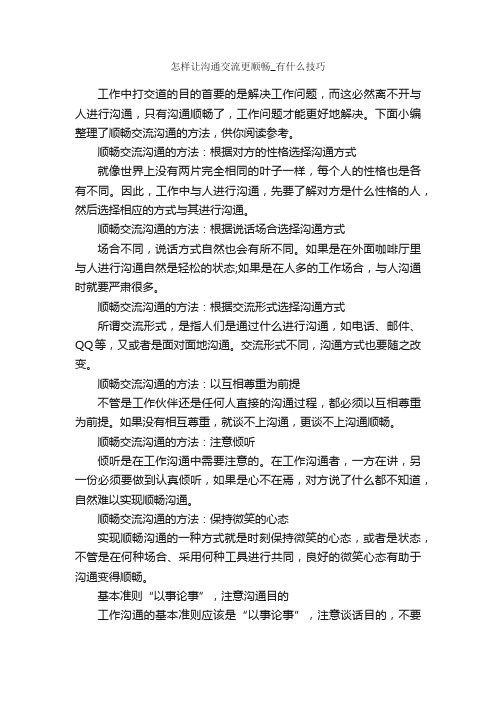 怎样让沟通交流更顺畅_有什么技巧

工作中打交道的目的首要的是解决工作问题，而这必然离不开与人进行沟通，只有沟通顺畅了，工作问题才能更好地解决。下面小编整理了顺畅交流沟通的方法，供你阅读参考。

顺畅交流沟通的方法：根据对方的性格选择沟通方式

就像世界上没有两片完全相同的叶子一样，每个人的性格也是各有不同。因此，工作中与人进行沟通，先要了解对方是什么性格的人，然后选择相应的方式与其进行沟通。

顺畅交流沟通的方法：根据说话场合选择沟通方式

场合不同，说话方式自然也会有所不同。如果是在外面咖啡厅里与人进行沟通自然是轻松的状态;如果是在人多的工作场合，与人沟通时就要严肃很多。

顺畅交流沟通的方法：根据交流形式选择沟通方式

所谓交流形式，是指人们是通过什么进行沟通，如电话、邮件、QQ等，又或者是面对面地沟通。交流形式不同，沟通方式也要随之改变。

顺畅交流沟通的方法：以互相尊重为前提

不管是工作伙伴还是任何人直接的沟通过程，都必须以互相尊重为前提。如果没有相互尊重，就谈不上沟通，更谈不上沟通顺畅。

顺畅交流沟通的方法：注意倾听

倾听是在工作沟通中需要注意的。在工作沟通者，一方在讲，另一份必须要做到认真倾听，如果是心不在焉，对方说了什么都不知道，自然难以实现顺畅沟通。

顺畅交流沟通的方法：保持微笑的心态

实现顺畅沟通的一种方式就是时刻保持微笑的心态，或者是状态，不管是在何种场合、采用何种工具进行共同，良好的微笑心态有助于沟通变得顺畅。

基本准则“以事论事”，注意沟通目的

工作沟通的基本准则应该是“以事论事”，注意谈话目的，不要